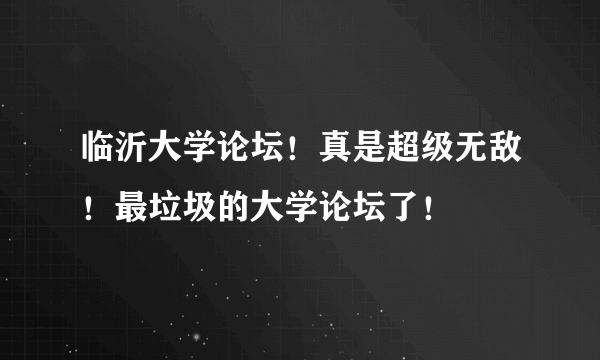 临沂大学论坛！真是超级无敌！最垃圾的大学论坛了！